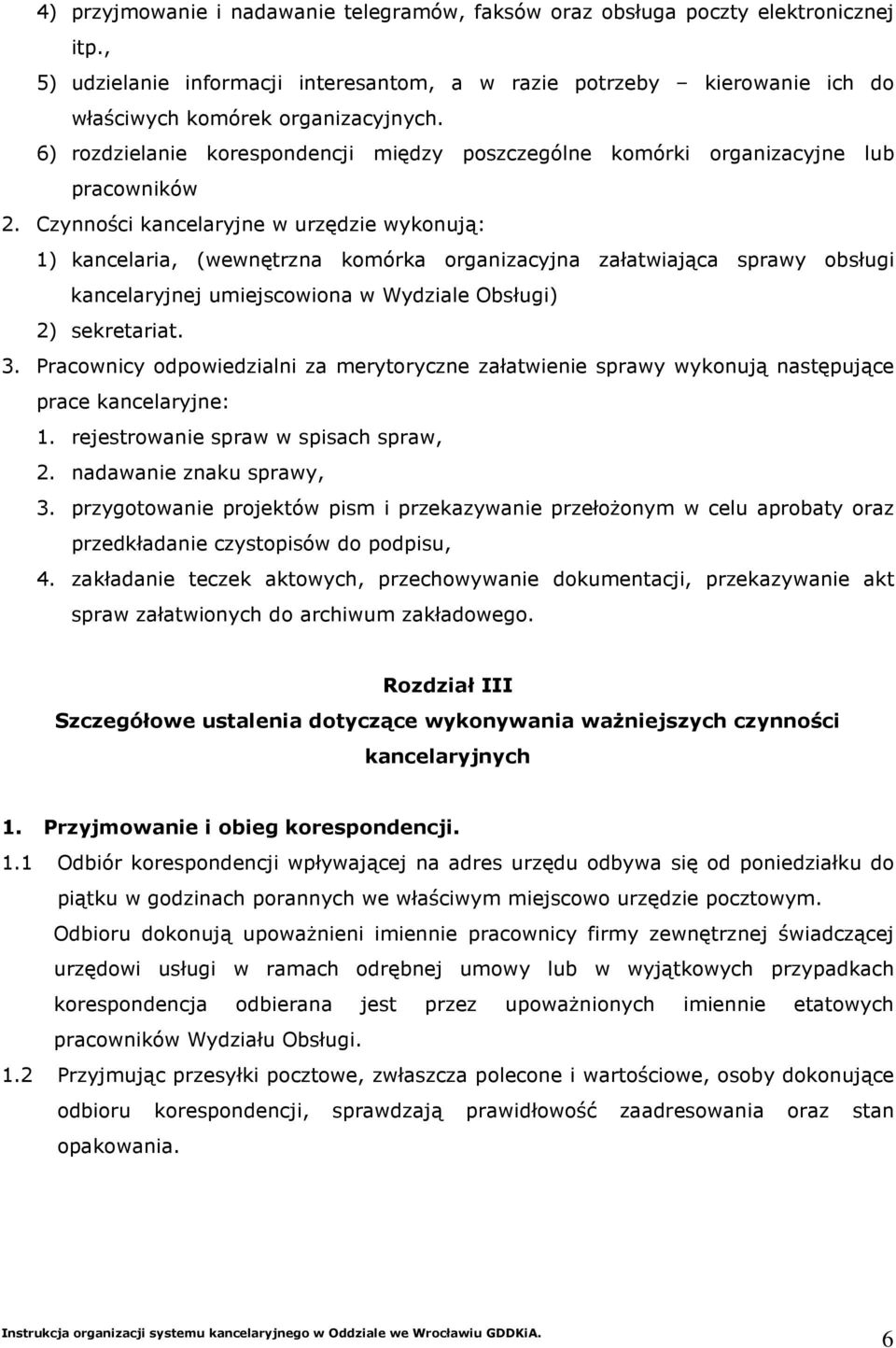 4) przyjmowanie i nadawanie telegramów, faksów oraz obsługa poczty elektronicznej itp.,

5) udzielanie informacji interesantom, a w razie potrzeby – kierowanie ich do właściwych komórek organizacyjnych.

6) rozdzielanie korespondencji między poszczególne komórki organizacyjne lub pracowników

2. Czynności kancelaryjne w urzędzie wykonują:

1) kancelaria, (wewnętrzna komórka organizacyjna załatwiająca sprawy obsługi kancelaryjnej umiejscowiona w Wydziale Obsługi)

2) sekretariat.

3. Pracownicy odpowiedzialni za merytoryczne załatwienie sprawy wykonują następujące prace kancelaryjne:

1. rejestrowanie spraw w spisach spraw,

2. nadawanie znaku sprawy,

3. przygotowanie projektów pism i przekazywanie przełożonym w celu aprobaty oraz przedkładanie czystopisów do podpisu,

4. zakładanie teczek aktowych, przechowywanie dokumentacji, przekazywanie akt spraw załatwionych do archiwum zakładowego.

Rozdział III

Szczegółowe ustalenia dotyczące wykonywania ważniejszych czynności kancelaryjnych

1. Przyjmowanie i obieg korespondencji.

1.1 Odbiór korespondencji wpływającej na adres urzędu odbywa się od poniedziałku do piątku w godzinach porannych we właściwym miejscowo urzędzie pocztowym. Odbioru dokonują upoważnieni imiennie pracownicy firmy zewnętrznej świadczącej urzędowi usługi w ramach odrębnej umowy lub w wyjątkowych przypadkach korespondencja odbierana jest przez upoważnionych imiennie etatowych pracowników Wydziału Obsługi.

1.2 Przyjmując przesyłki pocztowe, zwłaszcza polecone i wartościowe, osoby dokonujące odbioru korespondencji, sprawdzają prawidłowość zaadresowania oraz stan opakowania.

Instrukcja organizacji systemu kancelaryjnego w Oddziale we Wrocławiu GDDKiA. 6